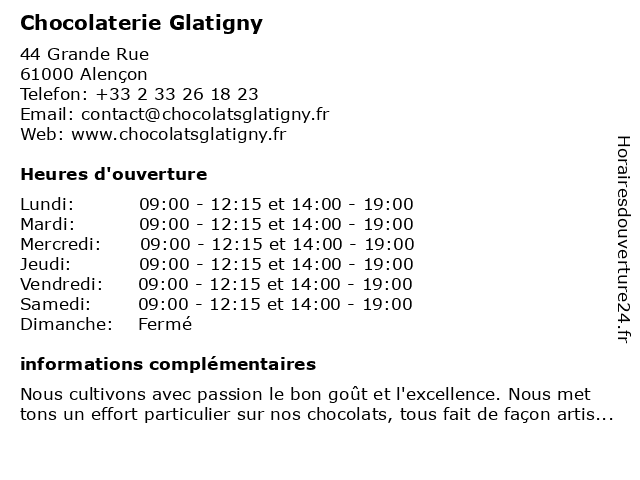 Chocolaterie Glatigny

44 Grande Rue
61000 Alençon
Telefon: +33 2 33 26 18 23
Email: contact@chocolatsglatigny.fr
Web: www.chocolatsglatigny.fr

Heures d'ouverture

| | |
|---|---|
| Lundi: | 09:00 - 12:15 et 14:00 - 19:00 |
| Mardi: | 09:00 - 12:15 et 14:00 - 19:00 |
| Mercredi: | 09:00 - 12:15 et 14:00 - 19:00 |
| Jeudi: | 09:00 - 12:15 et 14:00 - 19:00 |
| Vendredi: | 09:00 - 12:15 et 14:00 - 19:00 |
| Samedi: | 09:00 - 12:15 et 14:00 - 19:00 |
| Dimanche: | Fermé |

informations complémentaires

Nous cultivons avec passion le bon goût et l'excellence. Nous met tons un effort particulier sur nos chocolats, tous fait de façon artis...

Horairesdouverture24.fr